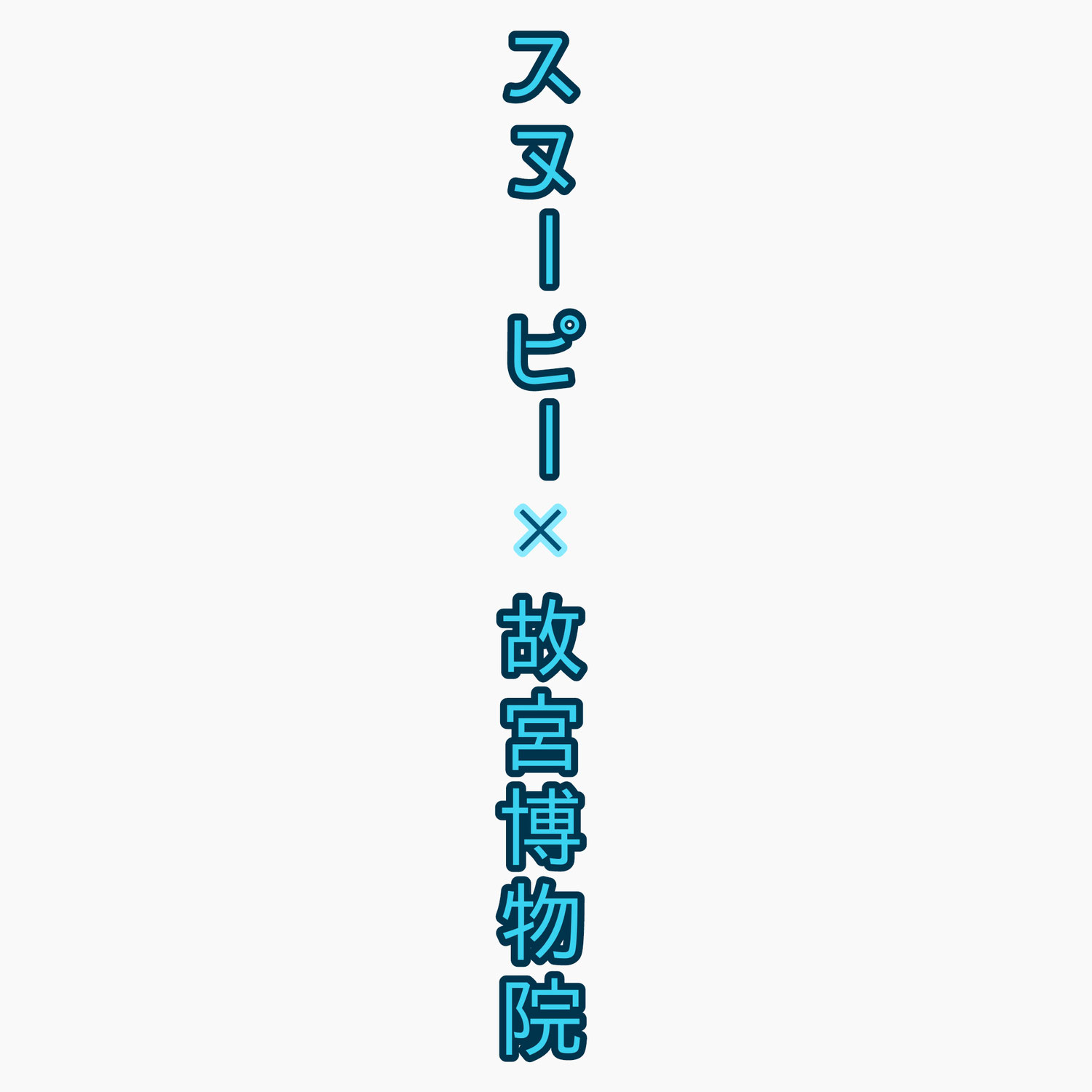 スヌーピー×故宮博物院